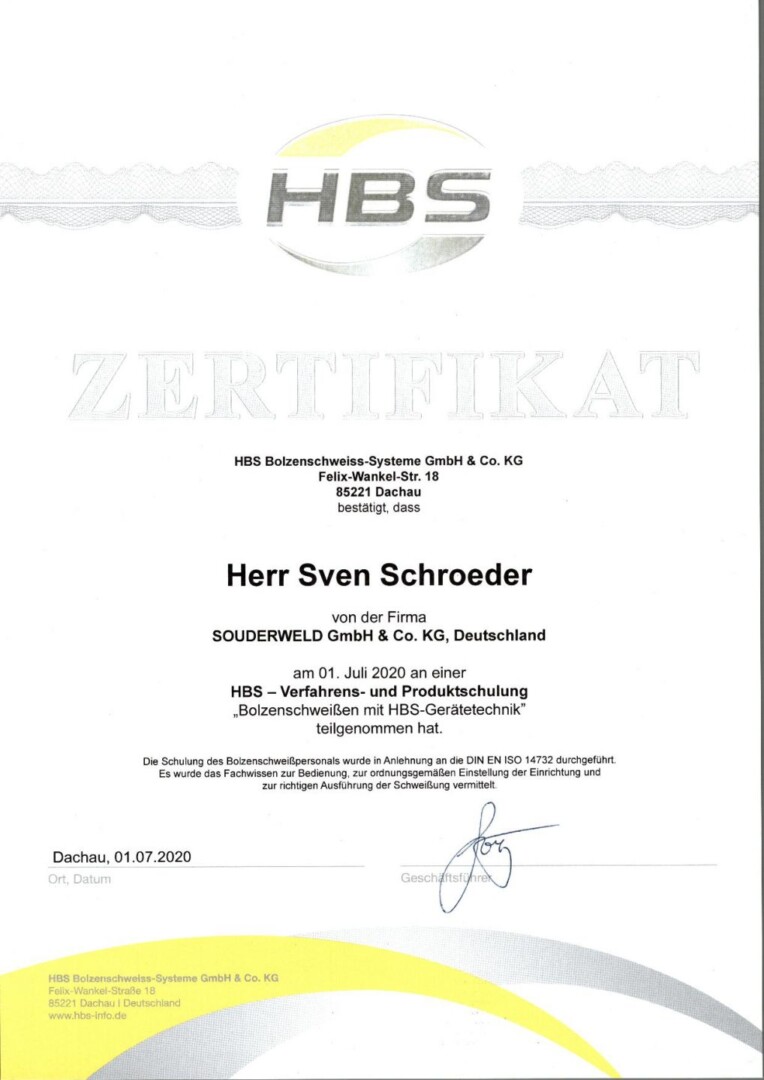 HBS

ZERTIFIKAT

HBS Bolzenschweiss-Systeme GmbH & Co. KG
Felix-Wankel-Str. 18
85221 Dachau
bestätigt, dass

Herr Sven Schroeder

von der Firma
SOUDERWELD GmbH & Co. KG, Deutschland

am 01. Juli 2020 an einer
HBS – Verfahrens- und Produktschulung
„Bolzenschweißen mit HBS-Gerätetechnik"
teilgenommen hat.

Die Schulung des Bolzenschweißpersonals wurde in Anlehnung an die DIN EN ISO 14732 durchgeführt. Es wurde das Fachwissen zur Bedienung, zur ordnungsgemäßen Einstellung der Einrichtung und zur richtigen Ausführung der Schweißung vermittelt.

Dachau, 01.07.2020
Ort, Datum

Geschäftsführer

HBS Bolzenschweiss-Systeme GmbH & Co. KG
Felix-Wankel-Straße 18
85221 Dachau | Deutschland
www.hbs-info.de